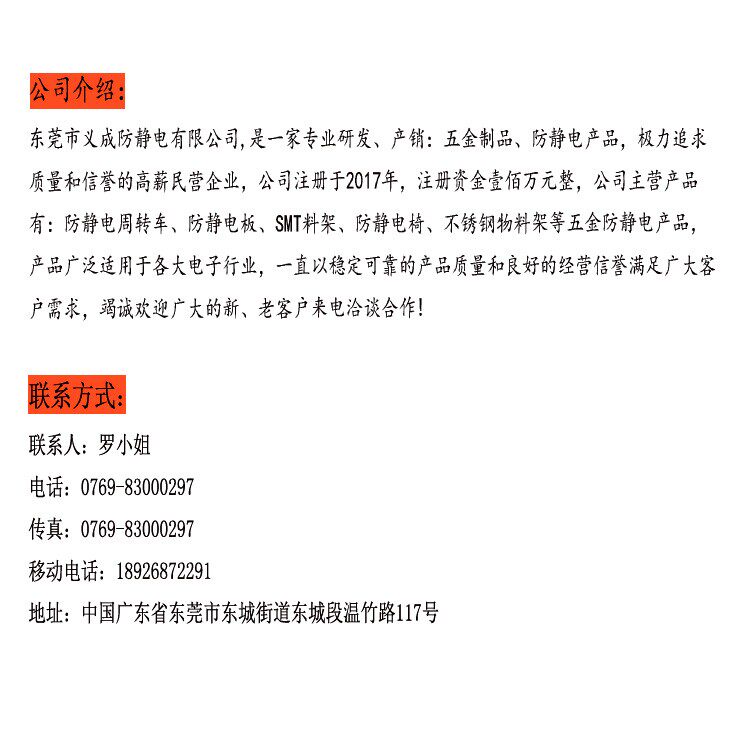 公司介绍:

东莞市义成防静电有限公司,是一家专业研发、产销：五金制品、防静电产品，极力追求质量和信誉的高薪民营企业，公司注册于2017年，注册资金壹佰万元整，公司主营产品有：防静电周转车、防静电板、SMT料架、防静电椅、不锈钢物料架等五金防静电产品，产品广泛适用于各大电子行业，一直以稳定可靠的产品质量和良好的经营信誉满足广大客户需求，竭诚欢迎广大的新、老客户来电洽谈合作！

联系方式:

联系人：罗小姐

电话：0769-83000297

传真：0769-83000297

移动电话：18926872291

地址：中国广东省东莞市东城街道东城段温竹路117号